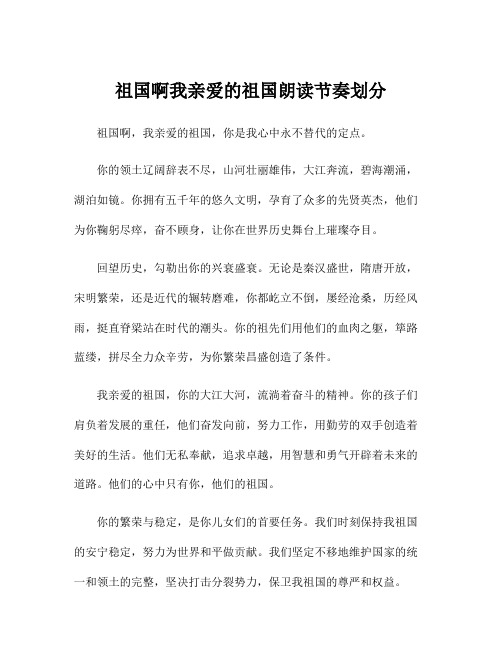 祖国啊我亲爱的祖国朗读节奏划分

祖国啊，我亲爱的祖国，你是我心中永不替代的定点。

你的领土辽阔辞表不尽，山河壮丽雄伟，大江奔流，碧海潮涌，湖泊如镜。你拥有五千年的悠久文明，孕育了众多的先贤英杰，他们为你鞠躬尽瘁，奋不顾身，让你在世界历史舞台上璀璨夺目。

回望历史，勾勒出你的兴衰盛衰。无论是秦汉盛世，隋唐开放，宋明繁荣，还是近代的辗转磨难，你都屹立不倒，屡经沧桑，历经风雨，挺直脊梁站在时代的潮头。你的祖先们用他们的血肉之躯，筚路蓝缕，拼尽全力众辛劳，为你繁荣昌盛创造了条件。

我亲爱的祖国，你的大江大河，流淌着奋斗的精神。你的孩子们肩负着发展的重任，他们奋发向前，努力工作，用勤劳的双手创造着美好的生活。他们无私奉献，追求卓越，用智慧和勇气开辟着未来的道路。他们的心中只有你，他们的祖国。

你的繁荣与稳定，是你儿女们的首要任务。我们时刻保持我祖国的安宁稳定，努力为世界和平做贡献。我们坚定不移地维护国家的统一和领土的完整，坚决打击分裂势力，保卫我祖国的尊严和权益。